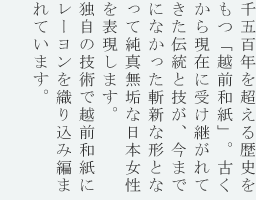 千五百年を超える歴史をもつ「越前和紙」。古くから現在に受け継がれてきた伝統と技が、今までになかった斬新な形となって純真無垢な日本女性を表現します。

独自の技術で越前和紙にレーヨンを織り込み編まれています。